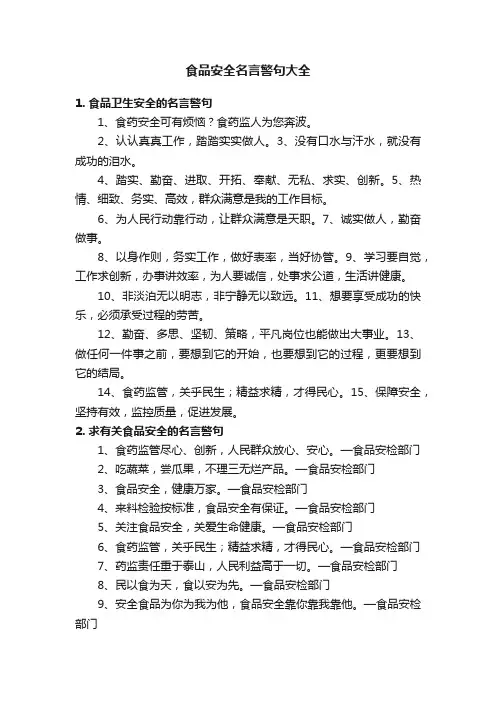 食品安全名言警句大全

1. 食品卫生安全的名言警句

1、食药安全可有烦恼？食药监人为您奔波。

2、认认真真工作，踏踏实实做人。3、没有口水与汗水，就没有成功的泪水。

4、踏实、勤奋、进取、开拓、奉献、无私、求实、创新。5、热情、细致、务实、高效，群众满意是我的工作目标。

6、为人民行动靠行动，让群众满意是天职。7、诚实做人，勤奋做事。

8、以身作则，务实工作，做好表率，当好协管。9、学习要自觉，工作求创新，办事讲效率，为人要诚信，处事求公道，生活讲健康。

10、非淡泊无以明志，非宁静无以致远。11、想要享受成功的快乐，必须承受过程的劳苦。

12、勤奋、多思、坚韧、策略，平凡岗位也能做出大事业。13、做任何一件事之前，要想到它的开始，也要想到它的过程，更要想到它的结局。

14、食药监管，关乎民生；精益求精，才得民心。15、保障安全，坚持有效，监控质量，促进发展。

2. 求有关食品安全的名言警句

1、食药监管尽心、创新，人民群众放心、安心。—食品安检部门

2、吃蔬菜，尝瓜果，不理三无烂产品。—食品安检部门

3、食品安全，健康万家。—食品安检部门

4、来料检验按标准，食品安全有保证。—食品安检部门

5、关注食品安全，关爱生命健康。—食品安检部门

6、食药监管，关乎民生；精益求精，才得民心。—食品安检部门

7、药监责任重于泰山，人民利益高于一切。—食品安检部门

8、民以食为天，食以安为先。—食品安检部门

9、安全食品为你为我为他，食品安全靠你靠我靠他。—食品安检部门